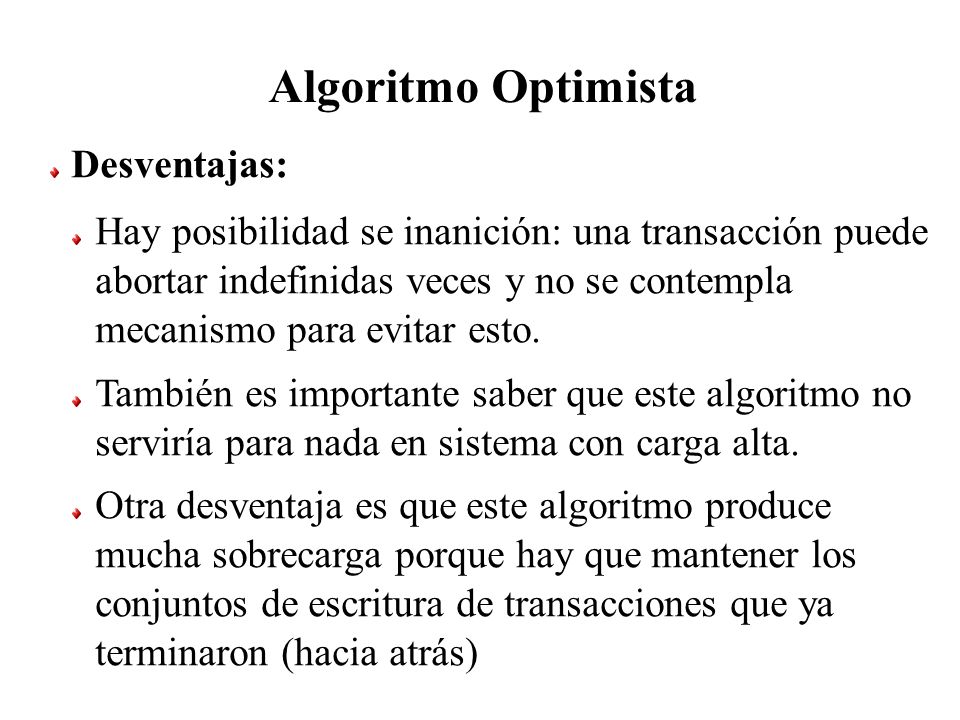 Algoritmo Optimista

Desventajas:

Hay posibilidad se inanición: una transacción puede abortar indefinidas veces y no se contempla mecanismo para evitar esto.

También es importante saber que este algoritmo no serviría para nada en sistema con carga alta.

Otra desventaja es que este algoritmo produce mucha sobrecarga porque hay que mantener los conjuntos de escritura de transacciones que ya terminaron (hacia atrás)